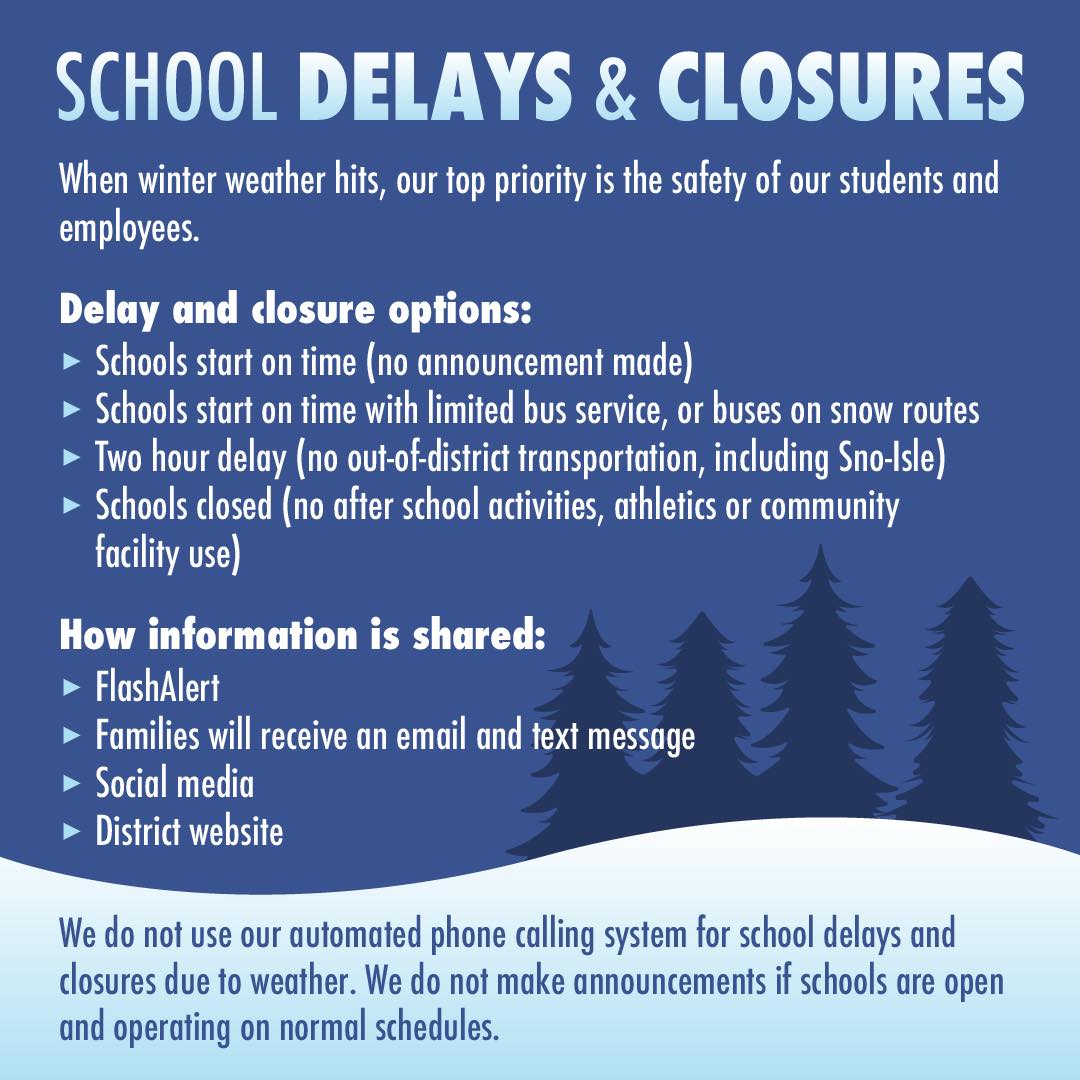 SCHOOL DELAYS & CLOSURES

When winter weather hits, our top priority is the safety of our students and employees.

Delay and closure options:
► Schools start on time (no announcement made)
► Schools start on time with limited bus service, or buses on snow routes
► Two hour delay (no out-of-district transportation, including Sno-Isle)
► Schools closed (no after school activities, athletics or community facility use)

How information is shared:
► FlashAlert
► Families will receive an email and text message
► Social media
► District website

We do not use our automated phone calling system for school delays and closures due to weather. We do not make announcements if schools are open and operating on normal schedules.